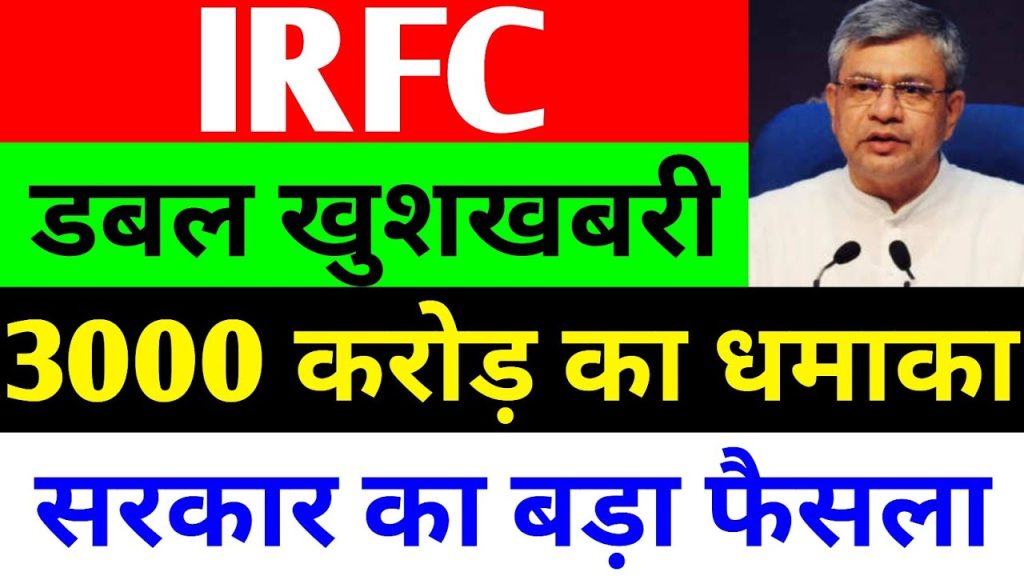 IRFC

डबल खुशखबरी

3000 करोड़ का धमाका

सरकार का बड़ा फैसला